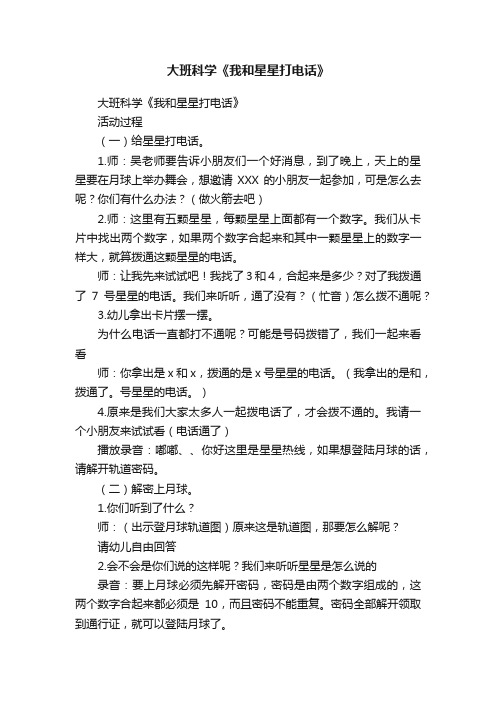 大班科学《我和星星打电话》

大班科学《我和星星打电话》

活动过程

（一）给星星打电话。

1.师：吴老师要告诉小朋友们一个好消息，到了晚上，天上的星星要在月球上举办舞会，想邀请 XXX 的小朋友一起参加，可是怎么去呢？你们有什么办法？（做火箭去吧）

2.师：这里有五颗星星，每颗星星上面都有一个数字。我们从卡片中找出两个数字，如果两个数字合起来和其中一颗星星上的数字一样大，就算拨通这颗星星的电话。

师：让我先来试试吧！我找了 3 和 4，合起来是多少？对了我拨通了 7 号星星的电话。我们来听听，通了没有？（忙音）怎么拨不通呢？

3.幼儿拿出卡片摆一摆。

为什么电话一直都打不通呢？可能是号码拨错了，我们一起来看看

师：你拿出是 x 和 x，拨通的是 x 号星星的电话。（我拿出的是和，拨通了。号星星的电话。）

4.原来是我们大家太多人一起拨电话了，才会拨不通的。我请一个小朋友来试试看（电话通了）

播放录音：嘟嘟、、你好这里是星星热线，如果想登陆月球的话，请解开轨道密码。

（二）解密上月球。

1.你们听到了什么？

师：（出示登月球轨道图）原来这是轨道图，那要怎么解呢？

请幼儿自由回答

2.会不会是你们说的这样呢？我们来听听星星是怎么说的

录音：要上月球必须先解开密码，密码是由两个数字组成的，这两个数字合起来都必须是 10，而且密码不能重复。密码全部解开领取到通行证，就可以登陆月球了。